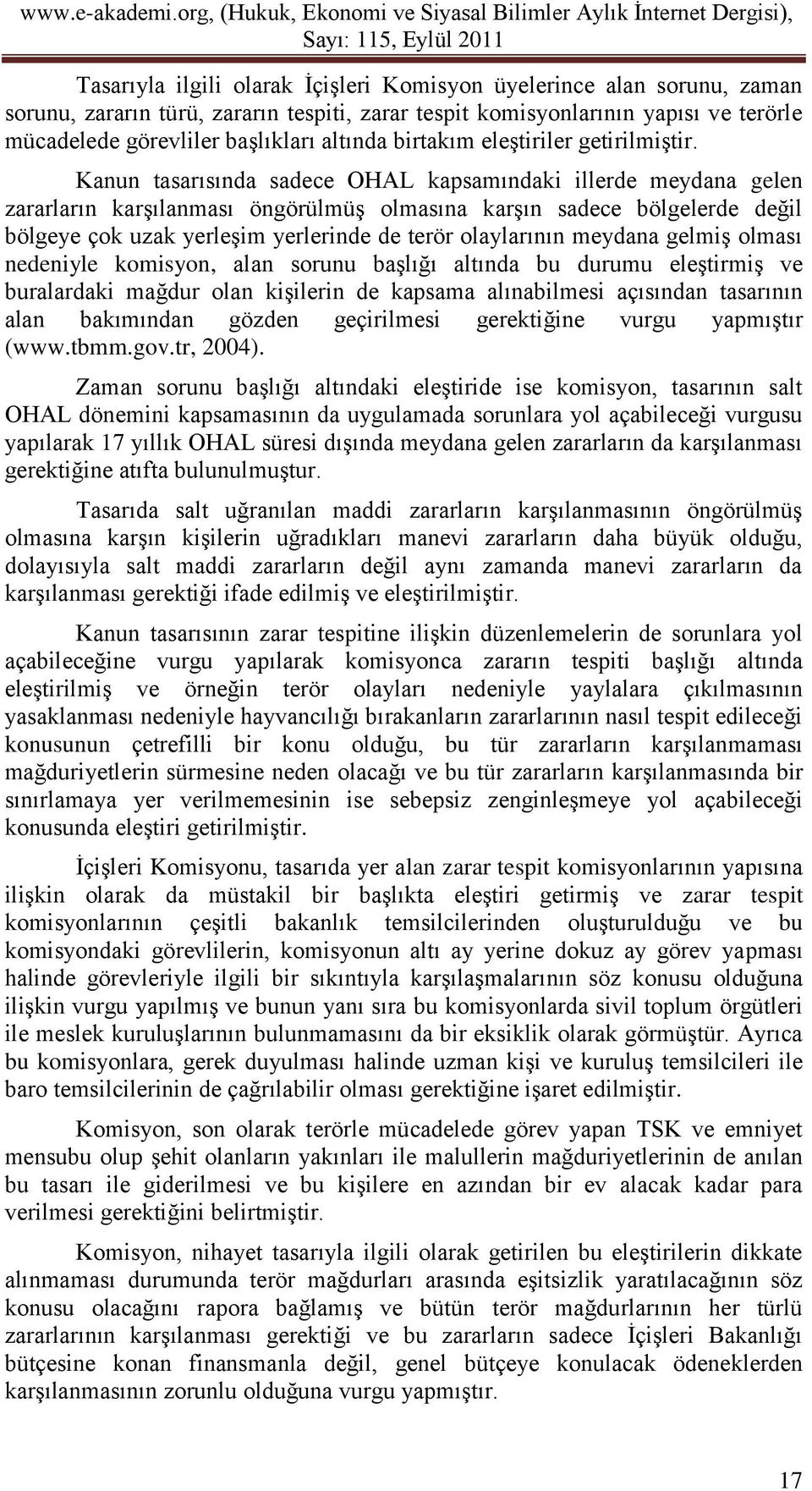 www.e-akademi.org, (Hukuk, Ekonomi ve Siyasal Bilimler Aylık İnternet Dergisi), Sayı: 115, Eylül 2011

Tasarıyla ilgili olarak İçişleri Komisyon üyelerince alan sorunu, zaman sorunu, zararın türü, zararın tespiti, zarar tespit komisyonlarının yapısı ve terörle mücadelede görevliler başlıkları altında birtakım eleştiriler getirilmiştir.

Kanun tasarısında sadece OHAL kapsamındaki illerde meydana gelen zararların karşılanması öngörülmüş olmasına karşın sadece bölgelerde değil bölgeye çok uzak yerleşim yerlerinde de terör olaylarının meydana gelmiş olması nedeniyle komisyon, alan sorunu başlığı altında bu durumu eleştirmiş ve buralardaki mağdur olan kişilerin de kapsama alınabilmesi açısından tasarının alan bakımından gözden geçirilmesi gerektiğine vurgu yapmıştır (www.tbmm.gov.tr, 2004).

Zaman sorunu başlığı altındaki eleştiride ise komisyon, tasarının salt OHAL dönemini kapsamasının da uygulamada sorunlara yol açabileceği vurgusu yapılarak 17 yıllık OHAL süresi dışında meydana gelen zararların da karşılanması gerektiğine atıfta bulunulmuştur.

Tasarıda salt uğranılan maddi zararların karşılanmasının öngörülmüş olmasına karşın kişilerin uğradıkları manevi zararların daha büyük olduğu, dolayısıyla salt maddi zararların değil aynı zamanda manevi zararların da karşılanması gerektiği ifade edilmiş ve eleştirilmiştir.

Kanun tasarısının zarar tespitine ilişkin düzenlemelerin de sorunlara yol açabileceğine vurgu yapılarak komisyonca zararın tespiti başlığı altında eleştirilmiş ve örneğin terör olayları nedeniyle yaylalara çıkılmasının yasaklanması nedeniyle hayvancılığı bırakanların zararlarının nasıl tespit edileceği konusunun çetrefilli bir konu olduğu, bu tür zararların karşılanmaması mağduriyetlerin sürmesine neden olacağı ve bu tür zararların karşılanmasında bir sınırlamaya yer verilmemesinin ise sebepsiz zenginleşmeye yol açabileceği konusunda eleştiri getirilmiştir.

İçişleri Komisyonu, tasarıda yer alan zarar tespit komisyonlarının yapısına ilişkin olarak da müstakil bir başlıkta eleştiri getirmiş ve zarar tespit komisyonlarının çeşitli bakanlık temsilcilerinden oluşturulduğu ve bu komisyondaki görevlilerin, komisyonun altı ay yerine dokuz ay görev yapması halinde görevleriyle ilgili bir sıkıntıyla karşılaşmalarının söz konusu olduğuna ilişkin vurgu yapılmış ve bunun yanı sıra bu komisyonlarda sivil toplum örgütleri ile meslek kuruluşlarının bulunmamasını da bir eksiklik olarak görmüştür. Ayrıca bu komisyonlara, gerek duyulması halinde uzman kişi ve kuruluş temsilcileri ile baro temsilcilerinin de çağrılabilir olması gerektiğine işaret edilmiştir.

Komisyon, son olarak terörle mücadelede görev yapan TSK ve emniyet mensubu olup şehit olanların yakınları ile malullerin mağduriyetlerinin de anılan bu tasarı ile giderilmesi ve bu kişilere en azından bir ev alacak kadar para verilmesi gerektiğini belirtmiştir.

Komisyon, nihayet tasarıyla ilgili olarak getirilen bu eleştirilerin dikkate alınmaması durumunda terör mağdurları arasında eşitsizlik yaratılacağının söz konusu olacağını rapora bağlamış ve bütün terör mağdurlarının her türlü zararlarının karşılanması gerektiği ve bu zararların sadece İçişleri Bakanlığı bütçesine konan finansmanla değil, genel bütçeye konulacak ödeneklerden karşılanmasının zorunlu olduğuna vurgu yapmıştır.

17